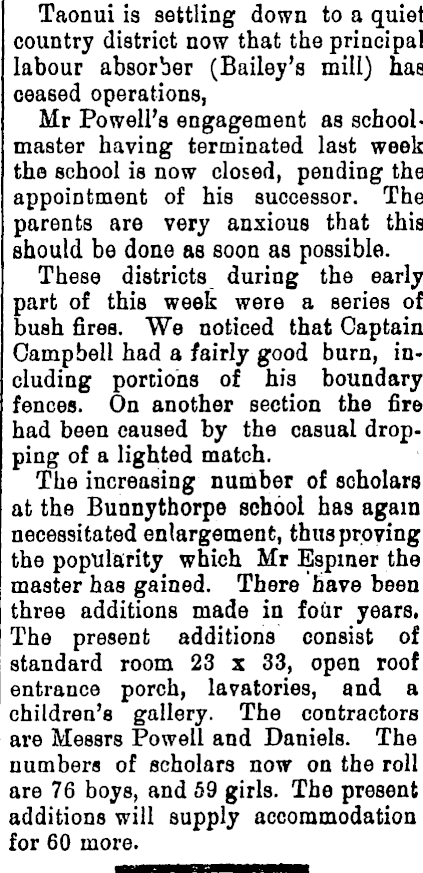 Taonui is settling down to a quiet country district now that the principal labour absorber (Bailey's mill) has ceased operations,

Mr Powell's engagement as schoolmaster having terminated last week the school is now closed, pending the appointment of his successor. The parents are very anxious that this should be done as soon as possible.

These districts during the early part of this week were a series of bush fires. We noticed that Captain Campbell had a fairly good burn, including portions of his boundary fences. On another section the fire had been caused by the casual dropping of a lighted match.

The increasing number of scholars at the Bunnythorpe school has again necessitated enlargement, thus proving the popularity which Mr Espiner the master has gained. There have been three additions made in four years. The present additions consist of standard room 23 x 33, open roof entrance porch, lavatories, and a children's gallery. The contractors are Messrs Powell and Daniels. The numbers of scholars now on the roll are 76 boys, and 59 girls. The present additions will supply accommodation for 60 more.